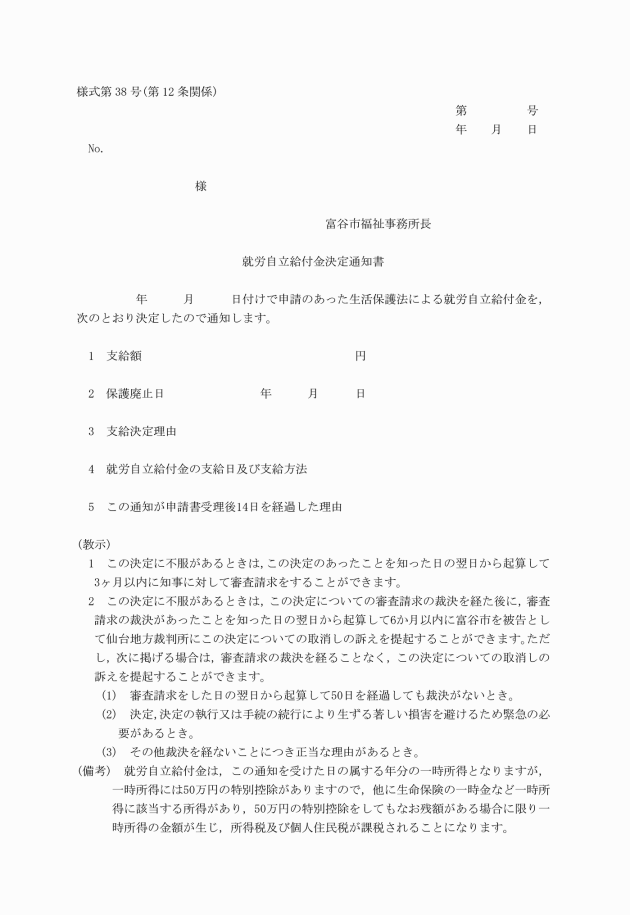 様式第 38 号(第 12 条関係)

第　　号
年　月　日

No.

様

富谷市福祉事務所長

就労自立給付金決定通知書

年　月　日付けで申請のあった生活保護法による就労自立給付金を，次のとおり決定したので通知します。

1　支給額　　円

2　保護廃止日　　年　月　日

3　支給決定理由

4　就労自立給付金の支給日及び支給方法

5　この通知が申請書受理後14日を経過した理由

(教示)
1　この決定に不服があるときは，この決定のあったことを知った日の翌日から起算して3ヶ月以内に知事に対して審査請求をすることができます。
2　この決定に不服があるときは，この決定についての審査請求の裁決を経た後に，審査請求の裁決があったことを知った日の翌日から起算して6か月以内に富谷市を被告として仙台地方裁判所にこの決定についての取消しの訴えを提起することができます。ただし，次に掲げる場合は，審査請求の裁決を経ることなく，この決定についての取消しの訴えを提起することができます。
(1)　審査請求をした日の翌日から起算して50日を経過しても裁決がないとき。
(2)　決定，決定の執行又は手続の続行により生ずる著しい損害を避けるため緊急の必要があるとき。
(3)　その他裁決を経ないことにつき正当な理由があるとき。
(備考)　就労自立給付金は，この通知を受けた日の属する年分の一時所得となりますが，一時所得には50万円の特別控除がありますので，他に生命保険の一時金など一時所得に該当する所得があり，50万円の特別控除をしてもなお残額がある場合に限り一時所得の金額が生じ，所得税及び個人住民税が課税されることになります。